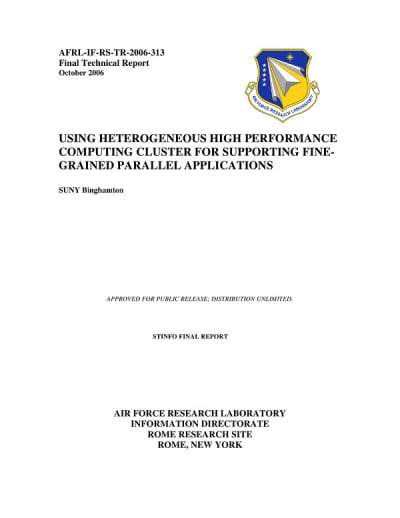 AFRL-IF-RS-TR-2006-313
Final Technical Report
October 2006

AIR FORCE RESEARCH LABORATORY

USING HETEROGENEOUS HIGH PERFORMANCE COMPUTING CLUSTER FOR SUPPORTING FINE-GRAINED PARALLEL APPLICATIONS

SUNY Binghamton

APPROVED FOR PUBLIC RELEASE; DISTRIBUTION UNLIMITED.

STINFO FINAL REPORT

AIR FORCE RESEARCH LABORATORY
INFORMATION DIRECTORATE
ROME RESEARCH SITE
ROME, NEW YORK